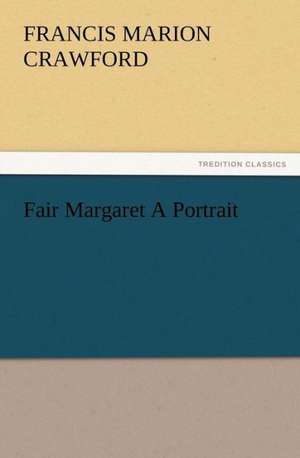 FRANCIS MARION CRAWFORD

TREDITION CLASSICS

Fair Margaret A Portrait